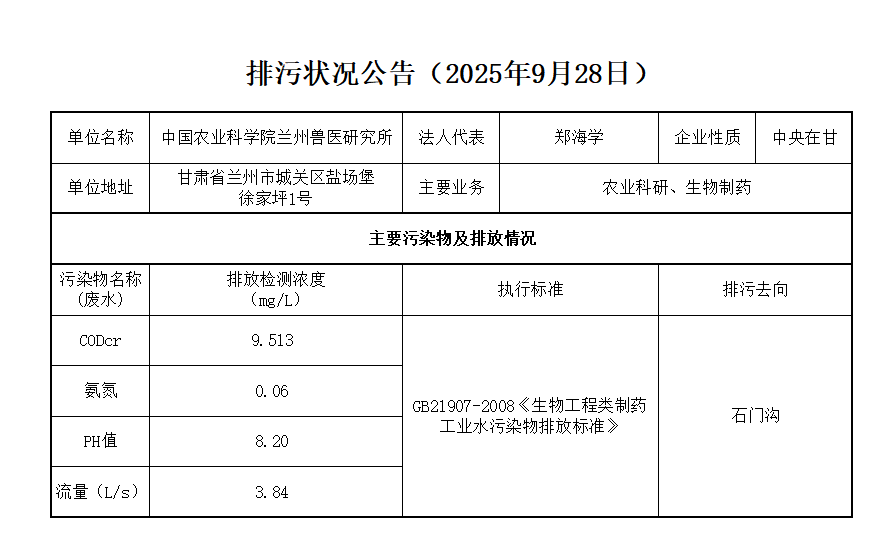 排污状况公告（2025年9月28日）

| 单位名称 | 中国农业科学院兰州兽医研究所 | 法人代表 | 郑海学 | 企业性质 | 中央在甘 |
|---|---|---|---|---|---|
| 单位地址 | 甘肃省兰州市城关区盐场堡徐家坪1号 | 主要业务 | 农业科研、生物制药 | | |
| 主要污染物及排放情况 | | | | | |
| 污染物名称（废水） | 排放检测浓度（mg/L） | 执行标准 | | 排污去向 | |
| CODcr | 9.513 | GB21907-2008《生物工程类制药工业水污染物排放标准》 | | 石门沟 | |
| 氨氮 | 0.06 | | | | |
| PH值 | 8.20 | | | | |
| 流量（L/s） | 3.84 | | | | |